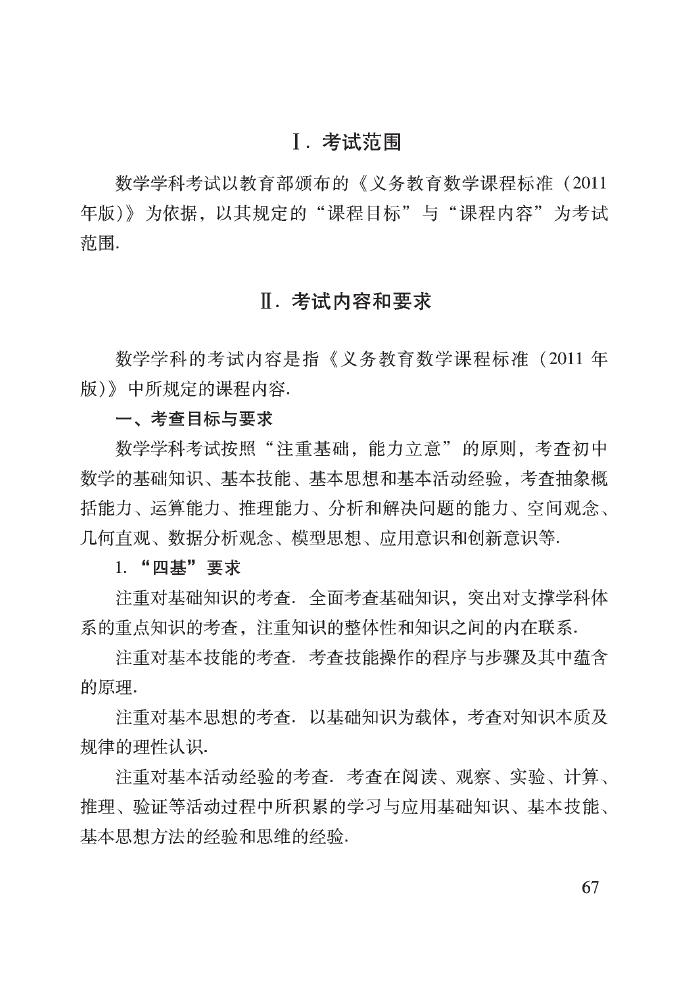 Ⅰ.考试范围

数学学科考试以教育部颁布的《义务教育数学课程标准(2011年版)》为依据，以其规定的“课程目标”与“课程内容”为考试范围.

Ⅱ.考试内容和要求

数学学科的考试内容是指《义务教育数学课程标准(2011年版)》中所规定的课程内容.

一、考查目标与要求

数学学科考试按照“注重基础，能力立意”的原则，考查初中数学的基础知识、基本技能、基本思想和基本活动经验，考查抽象概括能力、运算能力、推理能力、分析和解决问题的能力、空间观念、几何直观、数据分析观念、模型思想、应用意识和创新意识等.

1.“四基”要求

注重对基础知识的考查.全面考查基础知识，突出对支撑学科体系的重点知识的考查，注重知识的整体性和知识之间的内在联系.

注重对基本技能的考查.考查技能操作的程序与步骤及其中蕴含的原理.

注重对基本思想的考查.以基础知识为载体，考查对知识本质及规律的理性认识.

注重对基本活动经验的考查.考查在阅读、观察、实验、计算、推理、验证等活动过程中所积累的学习与应用基础知识、基本技能、基本思想方法的经验和思维的经验.

67